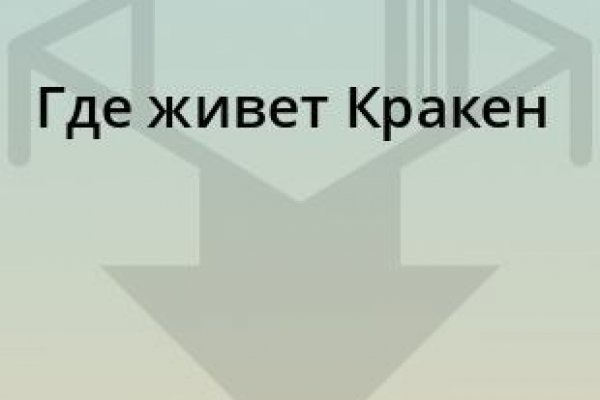 Где живет Кракен